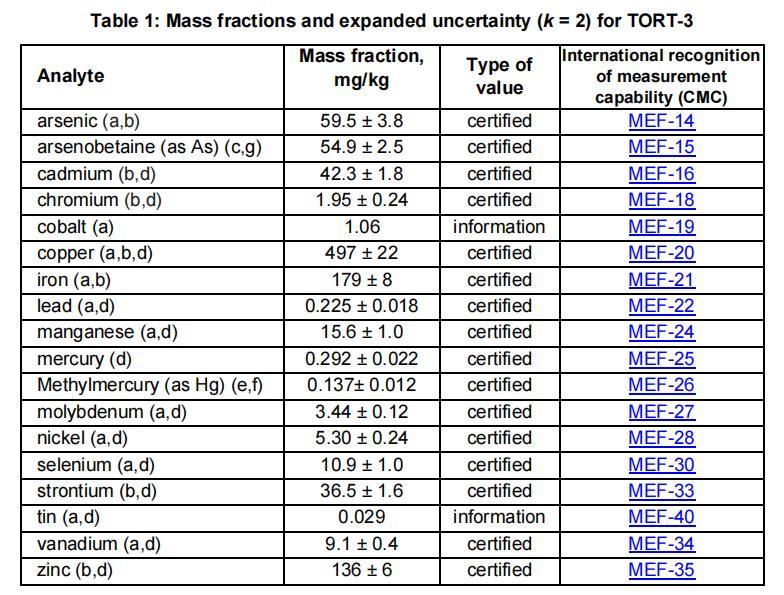 Table 1: Mass fractions and expanded uncertainty (k = 2) for TORT-3

| Analyte | Mass fraction, mg/kg | Type of value | International recognition of measurement capability (CMC) |
|---|---|---|---|
| arsenic (a,b) | 59.5 ± 3.8 | certified | MEF-14 |
| arsenobetaine (as As) (c,g) | 54.9 ± 2.5 | certified | MEF-15 |
| cadmium (b,d) | 42.3 ± 1.8 | certified | MEF-16 |
| chromium (b,d) | 1.95 ± 0.24 | certified | MEF-18 |
| cobalt (a) | 1.06 | information | MEF-19 |
| copper (a,b,d) | 497 ± 22 | certified | MEF-20 |
| iron (a,b) | 179 ± 8 | certified | MEF-21 |
| lead (a,d) | 0.225 ± 0.018 | certified | MEF-22 |
| manganese (a,d) | 15.6 ± 1.0 | certified | MEF-24 |
| mercury (d) | 0.292 ± 0.022 | certified | MEF-25 |
| Methylmercury (as Hg) (e,f) | 0.137± 0.012 | certified | MEF-26 |
| molybdenum (a,d) | 3.44 ± 0.12 | certified | MEF-27 |
| nickel (a,d) | 5.30 ± 0.24 | certified | MEF-28 |
| selenium (a,d) | 10.9 ± 1.0 | certified | MEF-30 |
| strontium (b,d) | 36.5 ± 1.6 | certified | MEF-33 |
| tin (a,d) | 0.029 | information | MEF-40 |
| vanadium (a,d) | 9.1 ± 0.4 | certified | MEF-34 |
| zinc (b,d) | 136 ± 6 | certified | MEF-35 |